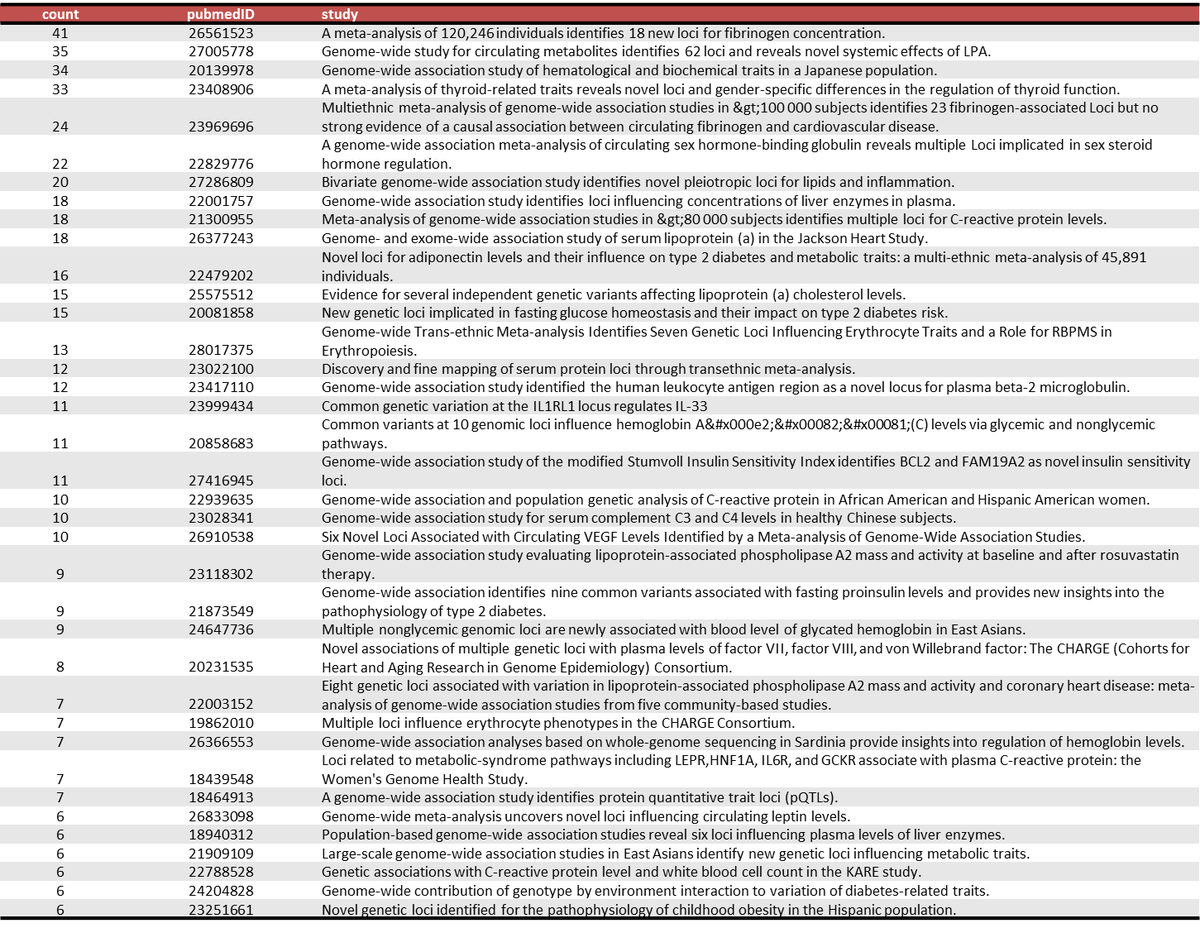 | count | pubmedID | study |
|---|---|---|
| 41 | 26561523 | A meta-analysis of 120,246 individuals identifies 18 new loci for fibrinogen concentration. |
| 35 | 27005778 | Genome-wide study for circulating metabolites identifies 62 loci and reveals novel systemic effects of LPA. |
| 34 | 20139978 | Genome-wide association study of hematological and biochemical traits in a Japanese population. |
| 33 | 23408906 | A meta-analysis of thyroid-related traits reveals novel loci and gender-specific differences in the regulation of thyroid function. |
| 24 | 23969696 | Multiethnic meta-analysis of genome-wide association studies in &gt;100 000 subjects identifies 23 fibrinogen-associated Loci but no strong evidence of a causal association between circulating fibrinogen and cardiovascular disease. |
| 22 | 22829776 | A genome-wide association meta-analysis of circulating sex hormone-binding globulin reveals multiple Loci implicated in sex steroid hormone regulation. |
| 20 | 27286809 | Bivariate genome-wide association study identifies novel pleiotropic loci for lipids and inflammation. |
| 18 | 22001757 | Genome-wide association study identifies loci influencing concentrations of liver enzymes in plasma. |
| 18 | 21300955 | Meta-analysis of genome-wide association studies in &gt;80 000 subjects identifies multiple loci for C-reactive protein levels. |
| 18 | 26377243 | Genome- and exome-wide association study of serum lipoprotein (a) in the Jackson Heart Study. |
| 16 | 22479202 | Novel loci for adiponectin levels and their influence on type 2 diabetes and metabolic traits: a multi-ethnic meta-analysis of 45,891 individuals. |
| 15 | 25575512 | Evidence for several independent genetic variants affecting lipoprotein (a) cholesterol levels. |
| 15 | 20081858 | New genetic loci implicated in fasting glucose homeostasis and their impact on type 2 diabetes risk. |
| 13 | 28017375 | Genome-wide Trans-ethnic Meta-analysis Identifies Seven Genetic Loci Influencing Erythrocyte Traits and a Role for RBPMS in Erythropoiesis. |
| 12 | 23022100 | Discovery and fine mapping of serum protein loci through transethnic meta-analysis. |
| 12 | 23417110 | Genome-wide association study identified the human leukocyte antigen region as a novel locus for plasma beta-2 microglobulin. |
| 11 | 23999434 | Common genetic variation at the IL1RL1 locus regulates IL-33 |
| 11 | 20858683 | Common variants at 10 genomic loci influence hemoglobin A&#x000e2;&#x00082;&#x00081;(C) levels via glycemic and nonglycemic pathways. |
| 11 | 27416945 | Genome-wide association study of the modified Stumvoll Insulin Sensitivity Index identifies BCL2 and FAM19A2 as novel insulin sensitivity loci. |
| 10 | 22939635 | Genome-wide association and population genetic analysis of C-reactive protein in African American and Hispanic American women. |
| 10 | 23028341 | Genome-wide association study for serum complement C3 and C4 levels in healthy Chinese subjects. |
| 10 | 26910538 | Six Novel Loci Associated with Circulating VEGF Levels Identified by a Meta-analysis of Genome-Wide Association Studies. |
| 9 | 23118302 | Genome-wide association study evaluating lipoprotein-associated phospholipase A2 mass and activity at baseline and after rosuvastatin therapy. |
| 9 | 21873549 | Genome-wide association identifies nine common variants associated with fasting proinsulin levels and provides new insights into the pathophysiology of type 2 diabetes. |
| 9 | 24647736 | Multiple nonglycemic genomic loci are newly associated with blood level of glycated hemoglobin in East Asians. |
| 8 | 20231535 | Novel associations of multiple genetic loci with plasma levels of factor VII, factor VIII, and von Willebrand factor: The CHARGE (Cohorts for Heart and Aging Research in Genome Epidemiology) Consortium. |
| 7 | 22003152 | Eight genetic loci associated with variation in lipoprotein-associated phospholipase A2 mass and activity and coronary heart disease: meta-analysis of genome-wide association studies from five community-based studies. |
| 7 | 19862010 | Multiple loci influence erythrocyte phenotypes in the CHARGE Consortium. |
| 7 | 26366553 | Genome-wide association analyses based on whole-genome sequencing in Sardinia provide insights into regulation of hemoglobin levels. |
| 7 | 18439548 | Loci related to metabolic-syndrome pathways including LEPR,HNF1A, IL6R, and GCKR associate with plasma C-reactive protein: the Women's Genome Health Study. |
| 7 | 18464913 | A genome-wide association study identifies protein quantitative trait loci (pQTLs). |
| 6 | 26833098 | Genome-wide meta-analysis uncovers novel loci influencing circulating leptin levels. |
| 6 | 18940312 | Population-based genome-wide association studies reveal six loci influencing plasma levels of liver enzymes. |
| 6 | 21909109 | Large-scale genome-wide association studies in East Asians identify new genetic loci influencing metabolic traits. |
| 6 | 22788528 | Genetic associations with C-reactive protein level and white blood cell count in the KARE study. |
| 6 | 24204828 | Genome-wide contribution of genotype by environment interaction to variation of diabetes-related traits. |
| 6 | 23251661 | Novel genetic loci identified for the pathophysiology of childhood obesity in the Hispanic population. |